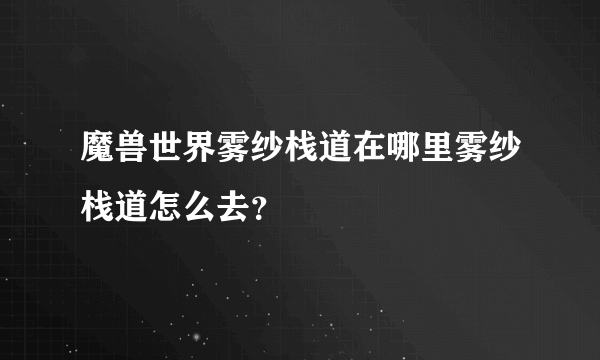 魔兽世界雾纱栈道在哪里雾纱栈道怎么去?